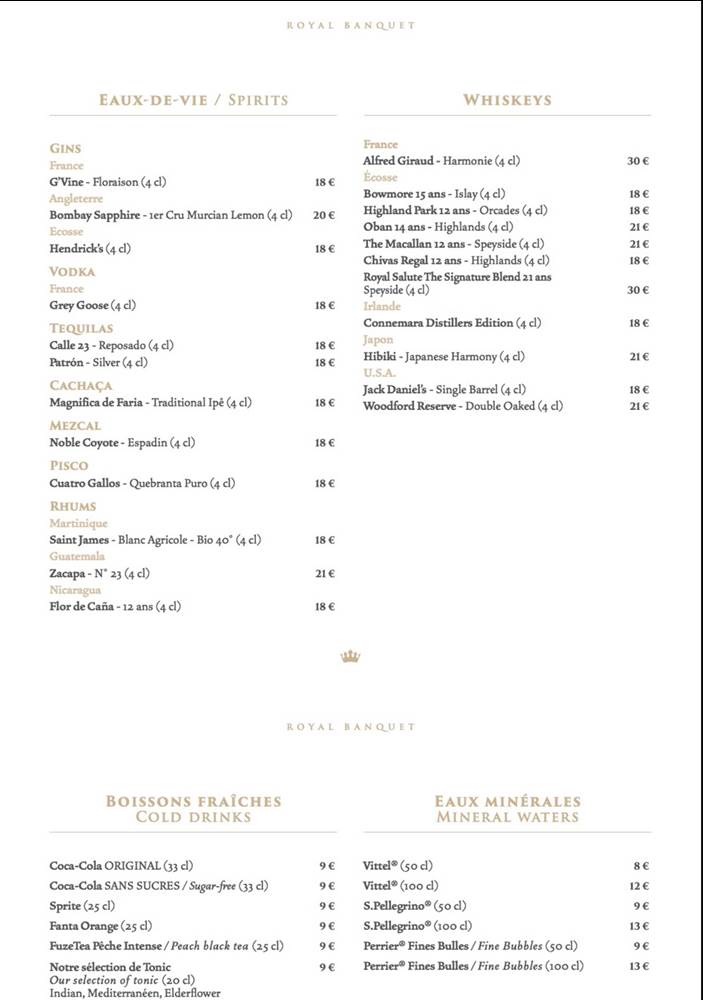 ROYAL BANQUET

EAUX-DE-VIE / SPIRITS

GINS
France
G'Vine - Floraison (4 cl) 18 €
Angleterre
Bombay Sapphire - 1er Cru Murcian Lemon (4 cl) 20 €
Ecosse
Hendrick's (4 cl) 18 €

VODKA
France
Grey Goose (4 cl) 18 €

TEQUILAS
Calle 23 - Reposado (4 cl) 18 €
Patrón - Silver (4 cl) 18 €

CACHAÇA
Magnifica de Faria - Traditional Ipê (4 cl) 18 €

MEZCAL
Noble Coyote - Espadin (4 cl) 18 €

PISCO
Cuatro Gallos - Quebranta Puro (4 cl) 18 €

RHUMS
Martinique
Saint James - Blanc Agricole - Bio 40° (4 cl) 18 €
Guatemala
Zacapa - N° 23 (4 cl) 21 €
Nicaragua
Flor de Caña - 12 ans (4 cl) 18 €

WHISKEYS

France
Alfred Giraud - Harmonie (4 cl) 30 €
Écosse
Bowmore 15 ans - Islay (4 cl) 18 €
Highland Park 12 ans - Orcades (4 cl) 18 €
Oban 14 ans - Highlands (4 cl) 21 €
The Macallan 12 ans - Speyside (4 cl) 21 €
Chivas Regal 12 ans - Highlands (4 cl) 18 €
Royal Salute The Signature Blend 21 ans Speyside (4 cl) 30 €
Irlande
Connemara Distillers Edition (4 cl) 18 €
Japon
Hibiki - Japanese Harmony (4 cl) 21 €
U.S.A.
Jack Daniel's - Single Barrel (4 cl) 18 €
Woodford Reserve - Double Oaked (4 cl) 21 €

ROYAL BANQUET

BOISSONS FRAÎCHES
COLD DRINKS

Coca-Cola ORIGINAL (33 cl) 9 €
Coca-Cola SANS SUCRES / Sugar-free (33 cl) 9 €
Sprite (25 cl) 9 €
Fanta Orange (25 cl) 9 €
FuzeTea Pêche Intense / Peach black tea (25 cl) 9 €
Notre sélection de Tonic 9 €
Our selection of tonic (20 cl)
Indian, Mediterranéen, Elderflower

EAUX MINÉRALES
MINERAL WATERS

Vittel® (50 cl) 8 €
Vittel® (100 cl) 12 €
S.Pellegrino® (50 cl) 9 €
S.Pellegrino® (100 cl) 13 €
Perrier® Fines Bulles / Fine Bubbles (50 cl) 9 €
Perrier® Fines Bulles / Fine Bubbles (100 cl) 13 €